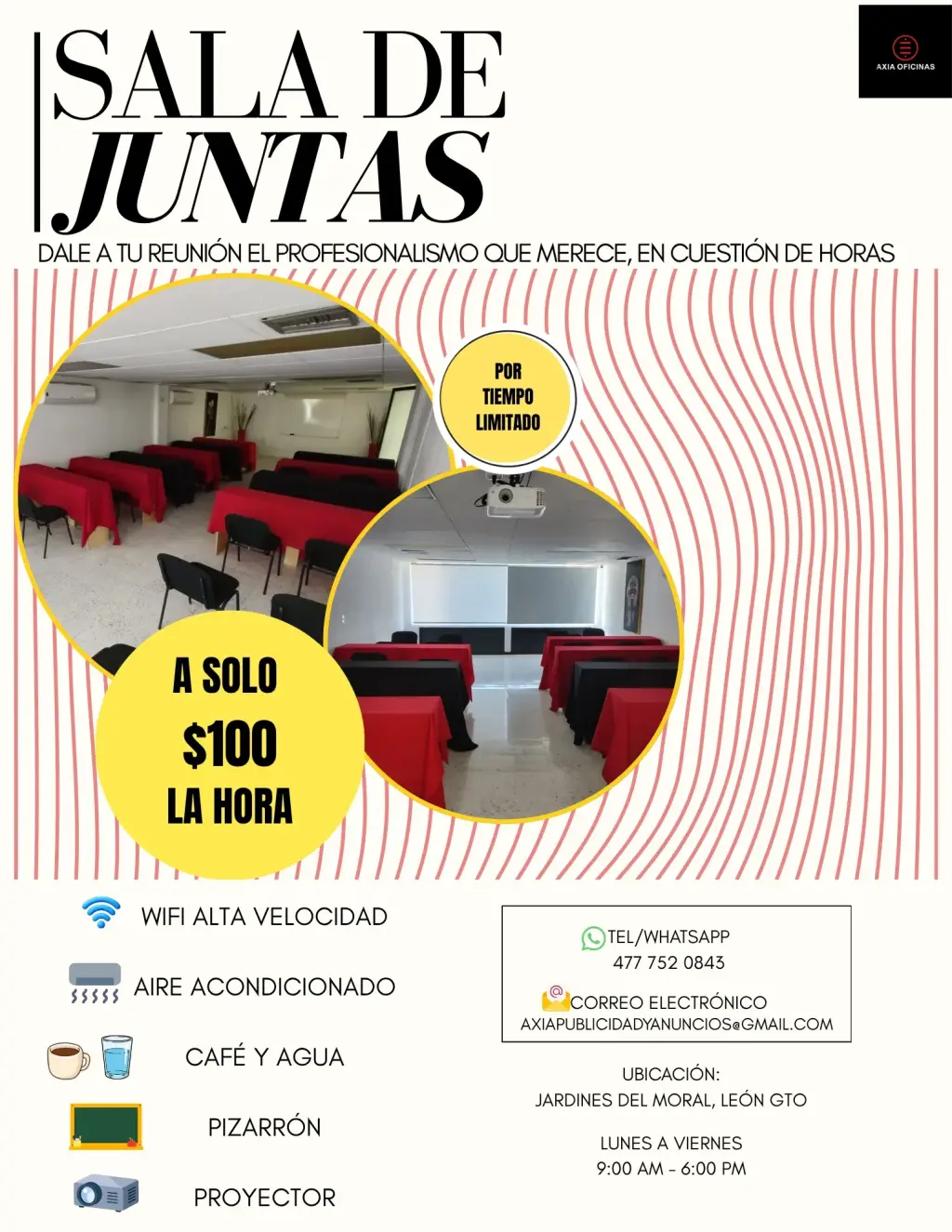 AXIA OFICINAS

SALA DE JUNTAS

DALE A TU REUNIÓN EL PROFESIONALISMO QUE MERECE, EN CUESTIÓN DE HORAS

POR TIEMPO LIMITADO

A SOLO $100 LA HORA

WIFI ALTA VELOCIDAD

AIRE ACONDICIONADO

CAFÉ Y AGUA

PIZARRÓN

PROYECTOR

TEL/WHATSAPP
477 752 0843

CORREO ELECTRÓNICO
AXIAPUBLICIDADYANUNCIOS@GMAIL.COM

UBICACIÓN:
JARDINES DEL MORAL, LEÓN GTO

LUNES A VIERNES
9:00 AM - 6:00 PM